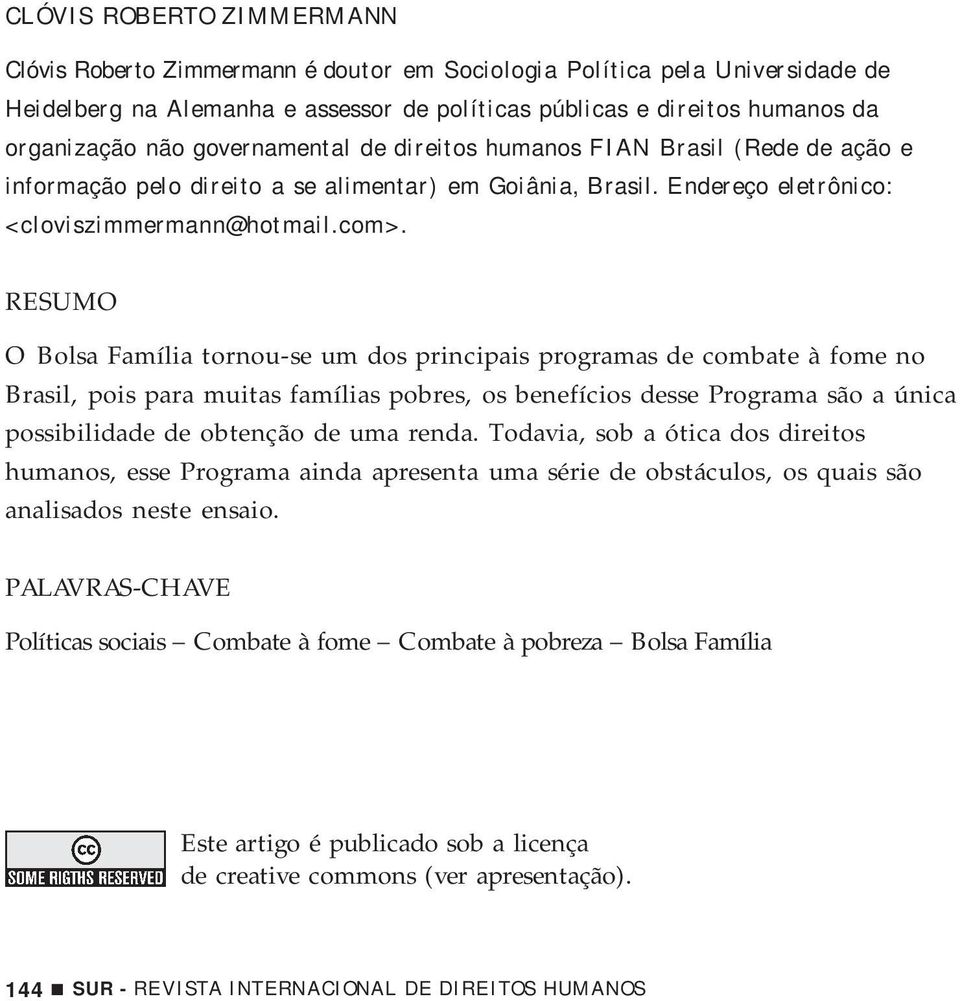 CLÓVIS ROBERTO ZIMMERMANN

Clóvis Roberto Zimmermann é doutor em Sociologia Política pela Universidade de Heidelberg na Alemanha e assessor de políticas públicas e direitos humanos da organização não governamental de direitos humanos FIAN Brasil (Rede de ação e informação pelo direito a se alimentar) em Goiânia, Brasil. Endereço eletrônico: <cloviszimmermann@hotmail.com>.

RESUMO

O Bolsa Família tornou-se um dos principais programas de combate à fome no Brasil, pois para muitas famílias pobres, os benefícios desse Programa são a única possibilidade de obtenção de uma renda. Todavia, sob a ótica dos direitos humanos, esse Programa ainda apresenta uma série de obstáculos, os quais são analisados neste ensaio.

PALAVRAS-CHAVE

Políticas sociais – Combate à fome – Combate à pobreza – Bolsa Família

cc
SOME RIGTHS RESERVED

Este artigo é publicado sob a licença de creative commons (ver apresentação).

144 ■ SUR - REVISTA INTERNACIONAL DE DIREITOS HUMANOS